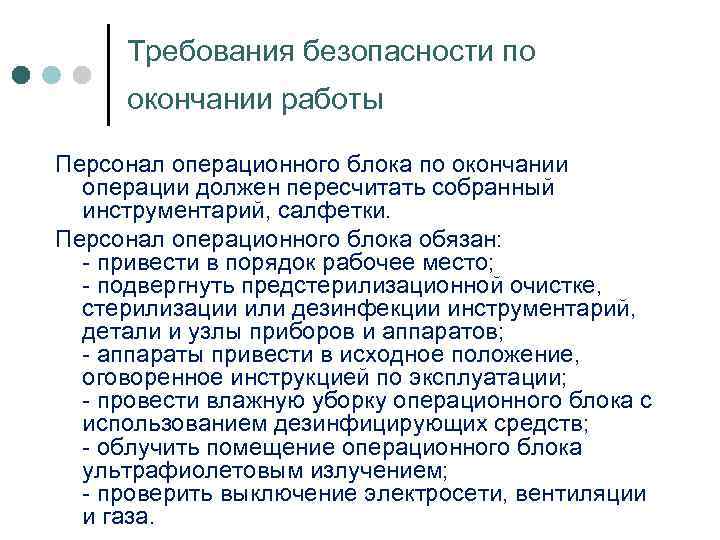 Требования безопасности по окончании работы

Персонал операционного блока по окончании операции должен пересчитать собранный инструментарий, салфетки.

Персонал операционного блока обязан:
- привести в порядок рабочее место;
- подвергнуть предстерилизационной очистке, стерилизации или дезинфекции инструментарий, детали и узлы приборов и аппаратов;
- аппараты привести в исходное положение, оговоренное инструкцией по эксплуатации;
- провести влажную уборку операционного блока с использованием дезинфицирующих средств;
- облучить помещение операционного блока ультрафиолетовым излучением;
- проверить выключение электросети, вентиляции и газа.